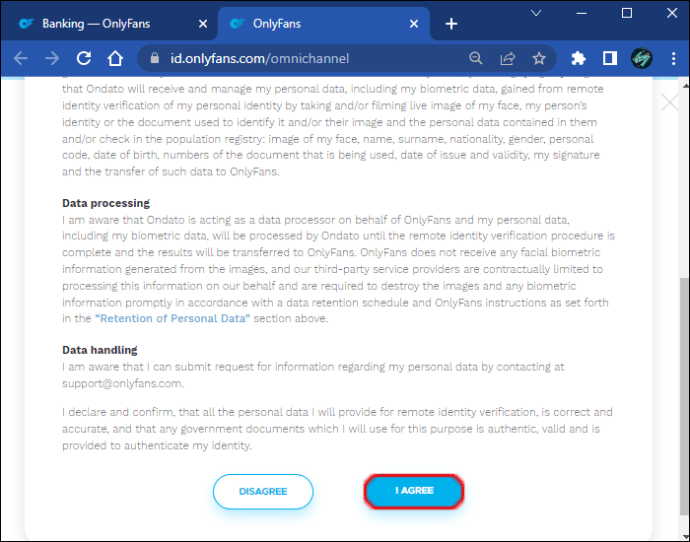 Banking — OnlyFans
OnlyFans

id.onlyfans.com/omnichannel

that Ondato will receive and manage my personal data, including my biometric data, gained from remote identity verification of my personal identity by taking and/or filming live image of my face, my person's identity or the document used to identify it and/or their image and the personal data contained in them and/or check in the population registry: image of my face, name, surname, nationality, gender, personal code, date of birth, numbers of the document that is being used, date of issue and validity, my signature and the transfer of such data to OnlyFans.

Data processing
I am aware that Ondato is acting as a data processor on behalf of OnlyFans and my personal data, including my biometric data, will be processed by Ondato until the remote identity verification procedure is complete and the results will be transferred to OnlyFans. OnlyFans does not receive any facial biometric information generated from the images, and our third-party service providers are contractually limited to processing this information on our behalf and are required to destroy the images and any biometric information promptly in accordance with a data retention schedule and OnlyFans instructions as set forth in the "Retention of Personal Data" section above.

Data handling
I am aware that I can submit request for information regarding my personal data by contacting at support@onlyfans.com.

I declare and confirm, that all the personal data I will provide for remote identity verification, is correct and accurate, and that any government documents which I will use for this purpose is authentic, valid and is provided to authenticate my identity.

DISAGREE
I AGREE